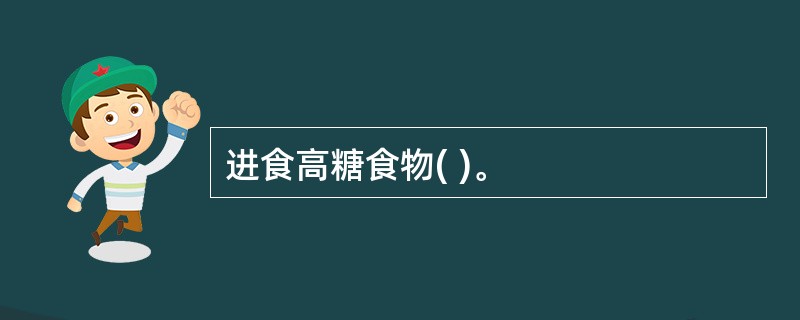 进食高糖食物( )。